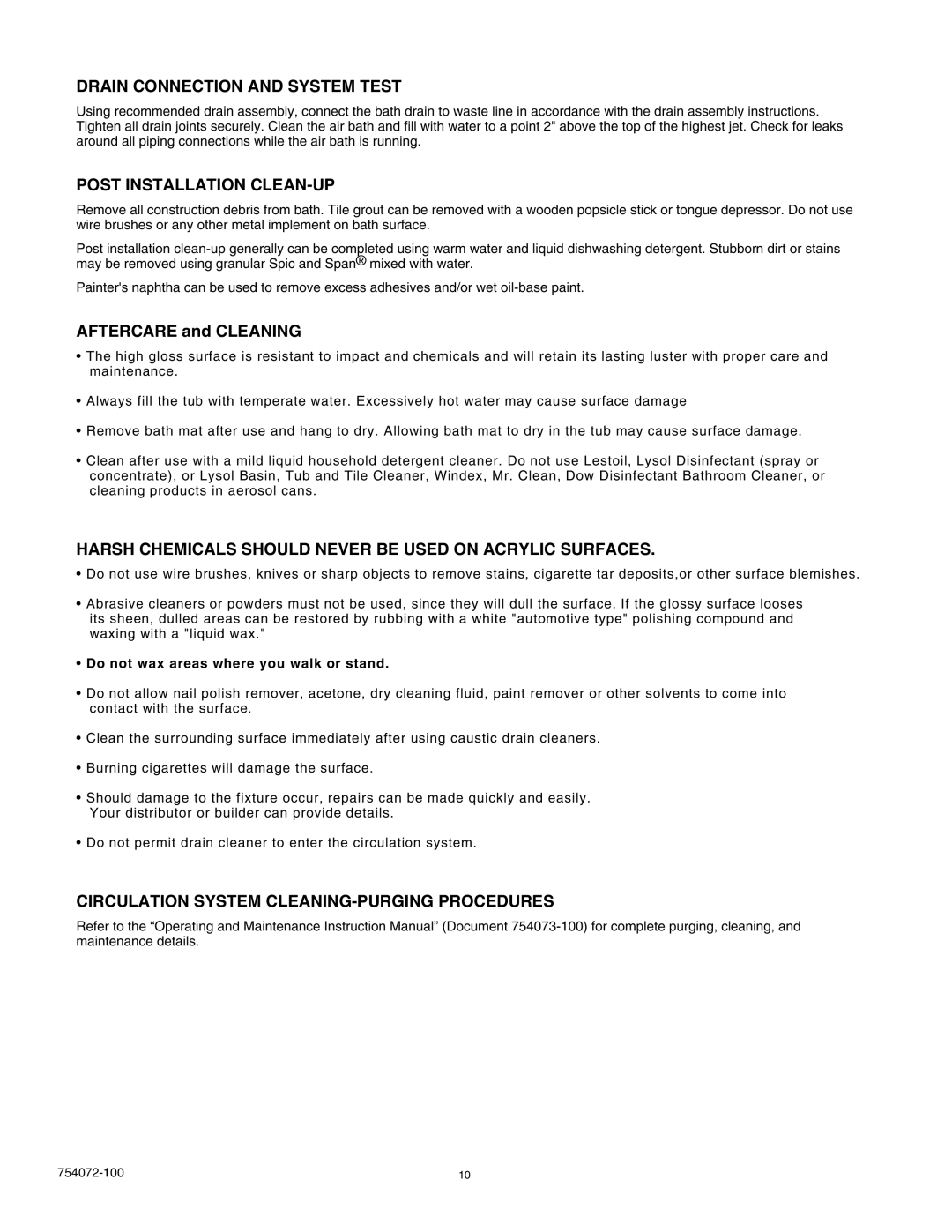 DRAIN CONNECTION AND SYSTEM TEST

Using recommended drain assembly, connect the bath drain to waste line in accordance with the drain assembly instructions. Tighten all drain joints securely. Clean the air bath and fill with water to a point 2" above the top of the highest jet. Check for leaks around all piping connections while the air bath is running.

POST INSTALLATION CLEAN-UP

Remove all construction debris from bath. Tile grout can be removed with a wooden popsicle stick or tongue depressor. Do not use wire brushes or any other metal implement on bath surface.

Post installation clean-up generally can be completed using warm water and liquid dishwashing detergent. Stubborn dirt or stains may be removed using granular Spic and Span® mixed with water.

Painter's naphtha can be used to remove excess adhesives and/or wet oil-base paint.

AFTERCARE and CLEANING

• The high gloss surface is resistant to impact and chemicals and will retain its lasting luster with proper care and maintenance.

• Always fill the tub with temperate water. Excessively hot water may cause surface damage

• Remove bath mat after use and hang to dry. Allowing bath mat to dry in the tub may cause surface damage.

• Clean after use with a mild liquid household detergent cleaner. Do not use Lestoil, Lysol Disinfectant (spray or concentrate), or Lysol Basin, Tub and Tile Cleaner, Windex, Mr. Clean, Dow Disinfectant Bathroom Cleaner, or cleaning products in aerosol cans.

HARSH CHEMICALS SHOULD NEVER BE USED ON ACRYLIC SURFACES.

• Do not use wire brushes, knives or sharp objects to remove stains, cigarette tar deposits,or other surface blemishes.

• Abrasive cleaners or powders must not be used, since they will dull the surface. If the glossy surface looses its sheen, dulled areas can be restored by rubbing with a white "automotive type" polishing compound and waxing with a "liquid wax."

• Do not wax areas where you walk or stand.

• Do not allow nail polish remover, acetone, dry cleaning fluid, paint remover or other solvents to come into contact with the surface.

• Clean the surrounding surface immediately after using caustic drain cleaners.

• Burning cigarettes will damage the surface.

• Should damage to the fixture occur, repairs can be made quickly and easily. Your distributor or builder can provide details.

• Do not permit drain cleaner to enter the circulation system.

CIRCULATION SYSTEM CLEANING-PURGING PROCEDURES

Refer to the “Operating and Maintenance Instruction Manual” (Document 754073-100) for complete purging, cleaning, and maintenance details.

754072-100

10